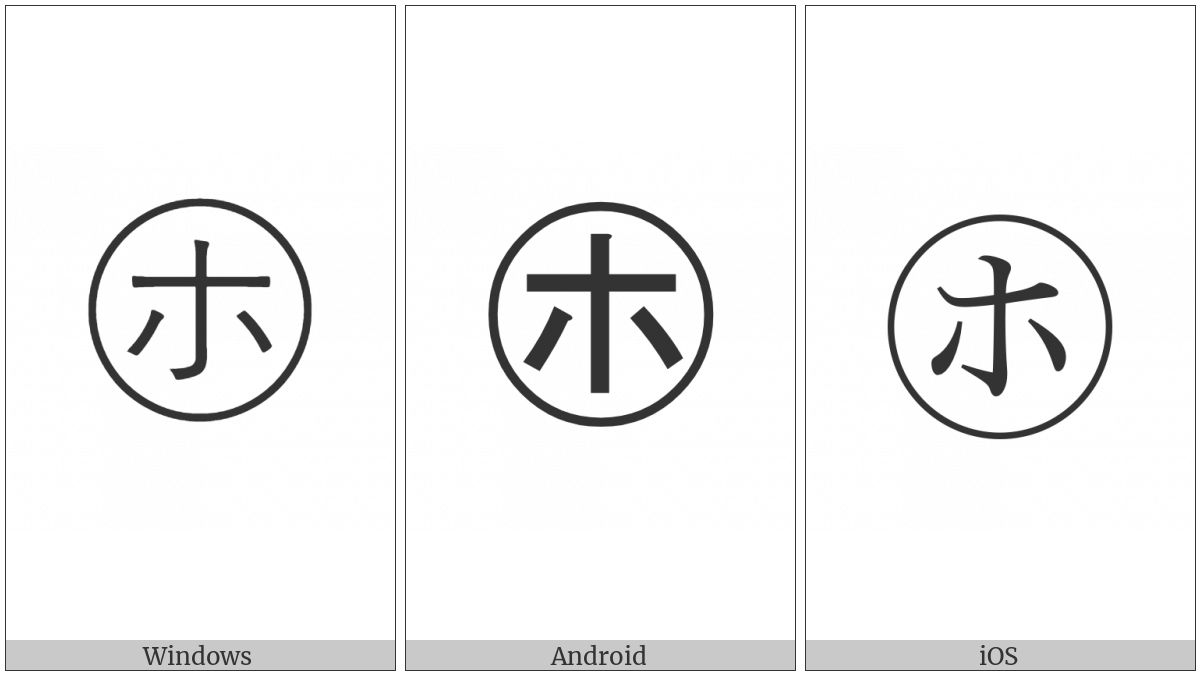 ㋭

Windows

㋭

Android

㋭

iOS